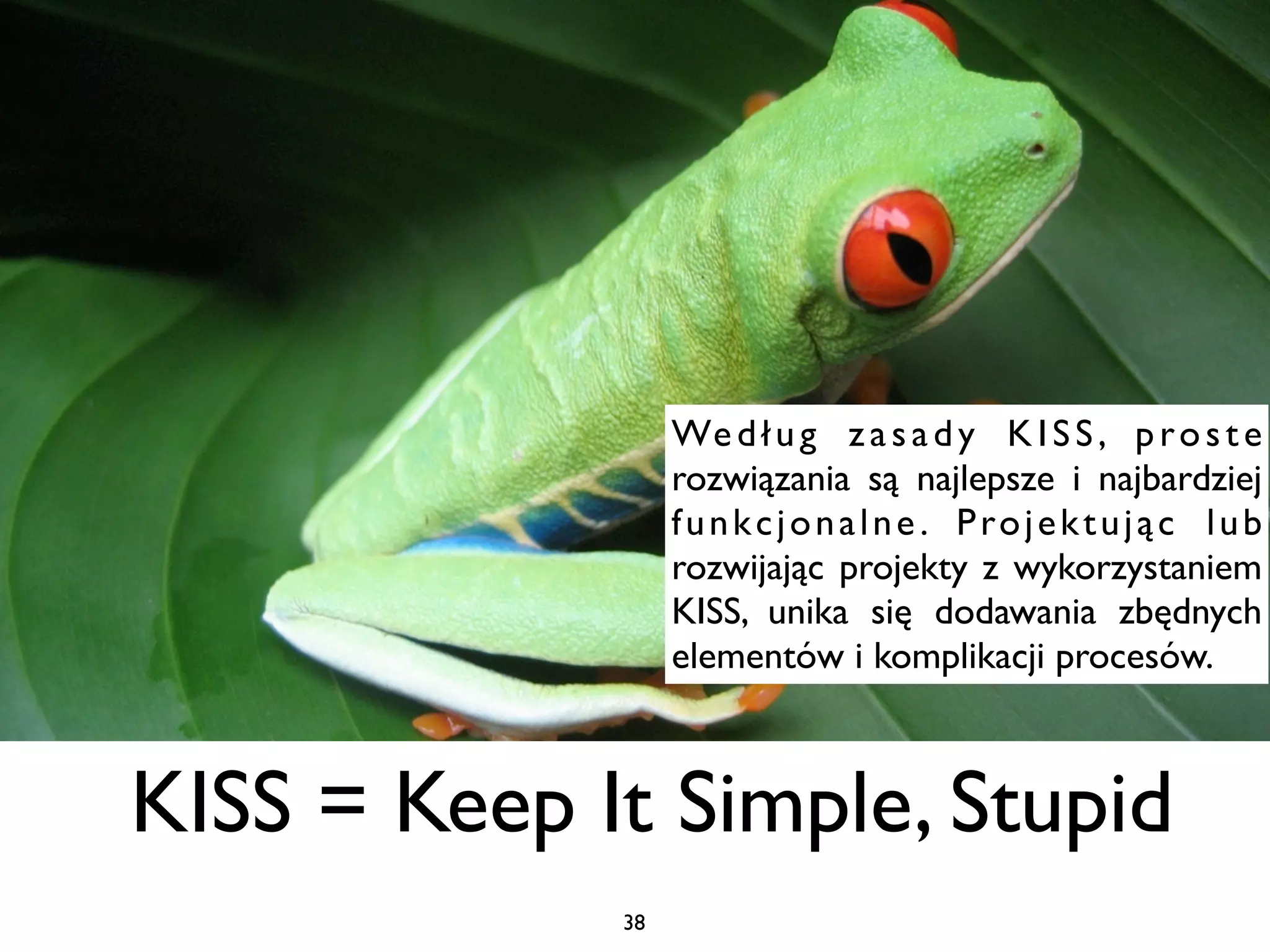 Według zasady KISS, proste rozwiązania są najlepsze i najbardziej funkcjonalne. Projektując lub rozwijając projekty z wykorzystaniem KISS, unika się dodawania zbędnych elementów i komplikacji procesów.

KISS = Keep It Simple, Stupid

38